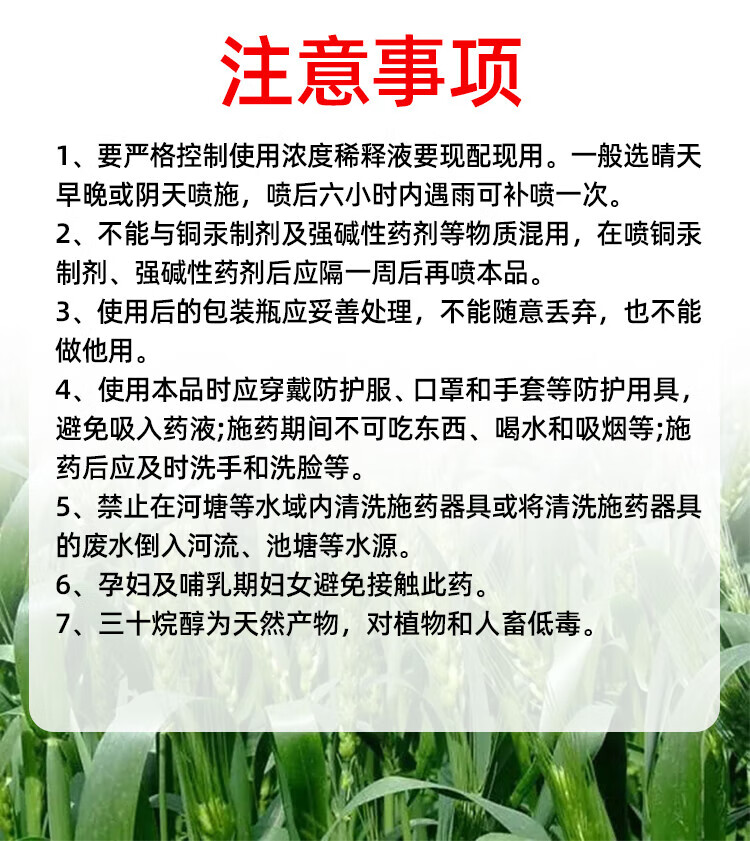 注意事项

1、要严格控制使用浓度稀释液要现配现用。一般选晴天早晚或阴天喷施，喷后六小时内遇雨可补喷一次。

2、不能与铜汞制剂及强碱性药剂等物质混用，在喷铜汞制剂、强碱性药剂后应隔一周后再喷本品。

3、使用后的包装瓶应妥善处理，不能随意丢弃，也不能做他用。

4、使用本品时应穿戴防护服、口罩和手套等防护用具，避免吸入药液;施药期间不可吃东西、喝水和吸烟等;施药后应及时洗手和洗脸等。

5、禁止在河塘等水域内清洗施药器具或将清洗施药器具的废水倒入河流、池塘等水源。

6、孕妇及哺乳期妇女避免接触此药。

7、三十烷醇为天然产物，对植物和人畜低毒。